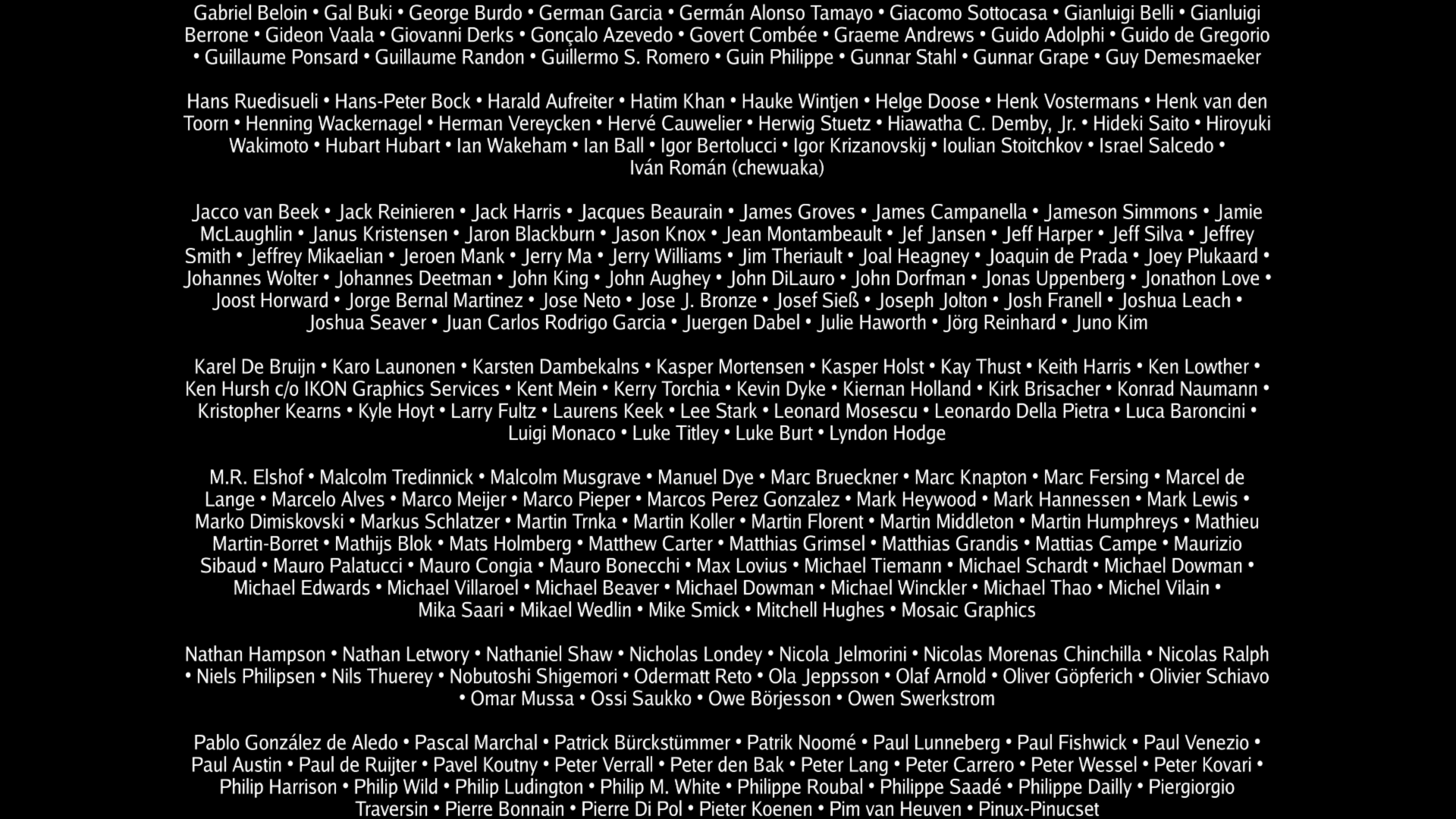 Gabriel Beloin • Gal Buki • George Burdo • German Garcia • Germán Alonso Tamayo • Giacomo Sottocasa • Gianluigi Belli • Gianluigi Berrone • Gideon Vaala • Giovanni Derks • Gonçalo Azevedo • Govert Combée • Graeme Andrews • Guido Adolphi • Guido de Gregorio • Guillaume Ponsard • Guillaume Randon • Guillermo S. Romero • Guin Philippe • Gunnar Stahl • Gunnar Grape • Guy Demesmaeker

Hans Ruedisueli • Hans-Peter Bock • Harald Aufreiter • Hatim Khan • Hauke Wintjen • Helge Doose • Henk Vostermans • Henk van den Toorn • Henning Wackernagel • Herman Vereycken • Hervé Cauwelier • Herwig Stuetz • Hiawatha C. Demby, Jr. • Hideki Saito • Hiroyuki Wakimoto • Hubart Hubart • Ian Wakeham • Ian Ball • Igor Bertolucci • Igor Krizanovskij • Ioulian Stoitchkov • Israel Salcedo • Iván Román (chewuaka)

Jacco van Beek • Jack Reinieren • Jack Harris • Jacques Beaurain • James Groves • James Campanella • Jameson Simmons • Jamie McLaughlin • Janus Kristensen • Jaron Blackburn • Jason Knox • Jean Montambeault • Jef Jansen • Jeff Harper • Jeff Silva • Jeffrey Smith • Jeffrey Mikaelian • Jeroen Mank • Jerry Ma • Jerry Williams • Jim Theriault • Joal Heagney • Joaquin de Prada • Joey Plukaard • Johannes Wolter • Johannes Deetman • John King • John Aughey • John DiLauro • John Dorfman • Jonas Uppenberg • Jonathon Love • Joost Horward • Jorge Bernal Martinez • Jose Neto • Jose J. Bronze • Josef Sieß • Joseph Jolton • Josh Franell • Joshua Leach • Joshua Seaver • Juan Carlos Rodrigo Garcia • Juergen Dabel • Julie Haworth • Jörg Reinhard • Juno Kim

Karel De Bruijn • Karo Launonen • Karsten Dambekalns • Kasper Mortensen • Kasper Holst • Kay Thust • Keith Harris • Ken Lowther • Ken Hursh c/o IKON Graphics Services • Kent Mein • Kerry Torchia • Kevin Dyke • Kiernan Holland • Kirk Brisacher • Konrad Naumann • Kristopher Kearns • Kyle Hoyt • Larry Fultz • Laurens Keek • Lee Stark • Leonard Mosescu • Leonardo Della Pietra • Luca Baroncini • Luigi Monaco • Luke Titley • Luke Burt • Lyndon Hodge

M.R. Elshof • Malcolm Tredinnick • Malcolm Musgrave • Manuel Dye • Marc Brueckner • Marc Knapton • Marc Fersing • Marcel de Lange • Marcelo Alves • Marco Meijer • Marco Pieper • Marcos Perez Gonzalez • Mark Heywood • Mark Hannessen • Mark Lewis • Marko Dimiskovski • Markus Schlatzer • Martin Trnka • Martin Koller • Martin Florent • Martin Middleton • Martin Humphreys • Mathieu Martin-Borret • Mathijs Blok • Mats Holmberg • Matthew Carter • Matthias Grimsel • Matthias Grandis • Mattias Campe • Maurizio Sibaud • Mauro Palatucci • Mauro Congia • Mauro Bonecchi • Max Lovius • Michael Tiemann • Michael Schardt • Michael Dowman • Michael Edwards • Michael Villaroel • Michael Beaver • Michael Dowman • Michael Winckler • Michael Thao • Michel Vilain • Mika Saari • Mikael Wedlin • Mike Smick • Mitchell Hughes • Mosaic Graphics

Nathan Hampson • Nathan Letwory • Nathaniel Shaw • Nicholas Londey • Nicola Jelmorini • Nicolas Morenas Chinchilla • Nicolas Ralph • Niels Philipsen • Nils Thuerey • Nobutoshi Shigemori • Odermatt Reto • Ola Jeppsson • Olaf Arnold • Oliver Göpferich • Olivier Schiavo • Omar Mussa • Ossi Saukko • Owe Börjesson • Owen Swerkstrom

Pablo González de Aledo • Pascal Marchal • Patrick Bürckstümmer • Patrik Noomé • Paul Lunneberg • Paul Fishwick • Paul Venezio • Paul Austin • Paul de Ruijter • Pavel Koutny • Peter Verrall • Peter den Bak • Peter Lang • Peter Carrero • Peter Wessel • Peter Kovari • Philip Harrison • Philip Wild • Philip Ludington • Philip M. White • Philippe Roubal • Philippe Saadé • Philippe Dailly • Piergiorgio Traversin • Pierre Bonnain • Pierre Di Pol • Pieter Koenen • Pim van Heuven • Pinux-Pinucset